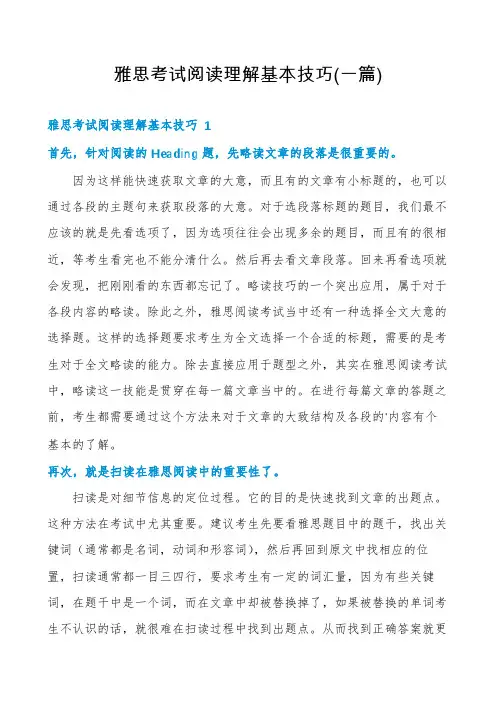 雅思考试阅读理解基本技巧(一篇)

雅思考试阅读理解基本技巧 1

首先，针对阅读的 Heading 题，先略读文章的段落是很重要的。

因为这样能快速获取文章的大意，而且有的文章有小标题的，也可以通过各段的主题句来获取段落的大意。对于选段落标题的题目，我们最不应该的就是先看选项了，因为选项往往会出现多余的题目，而且有的很相近，等考生看完也不能分清什么。然后再去看文章段落。回来再看选项就会发现，把刚刚看的东西都忘记了。略读技巧的一个突出应用，属于对于各段内容的略读。除此之外，雅思阅读考试当中还有一种选择全文大意的选择题。这样的选择题要求考生为全文选择一个合适的标题，需要的是考生对于全文略读的能力。除去直接应用于题型之外，其实在雅思阅读考试中，略读这一技能是贯穿在每一篇文章当中的。在进行每篇文章的答题之前，考生都需要通过这个方法来对于文章的大致结构及各段的'内容有个基本的了解。

再次，就是扫读在雅思阅读中的重要性了。

扫读是对细节信息的定位过程。它的目的是快速找到文章的出题点。这种方法在考试中尤其重要。建议考生先要看雅思题目中的题干，找出关键词（通常都是名词，动词和形容词），然后再回到原文中找相应的位置，扫读通常都一目三四行，要求考生有一定的词汇量，因为有些关键词，在题干中是一个词，而在文章中却被替换掉了，如果被替换的单词考生不认识的话，就很难在扫读过程中找到出题点。从而找到正确答案就更